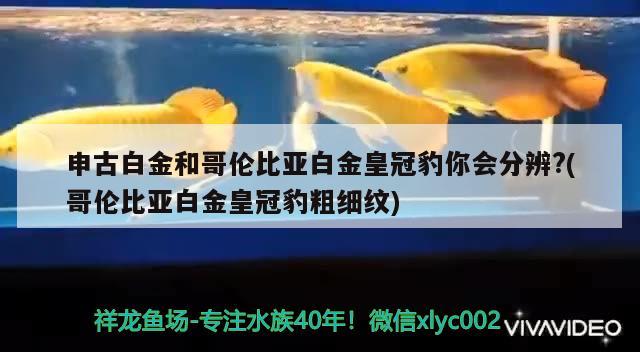 申古白金和哥伦比亚白金皇冠豹你会分辨?(哥伦比亚白金皇冠豹粗细纹)

祥龙鱼场-专注水族40年！微信xlyc002

VIVAVIDEO